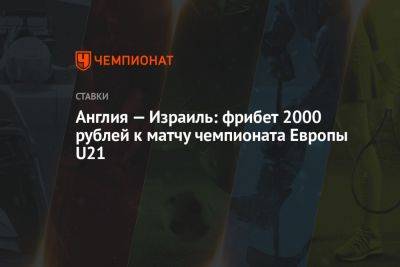 ЧЕМПИОНАТ

СТАВКИ

Англия — Израиль: фрибет 2000 рублей к матчу чемпионата Европы U21